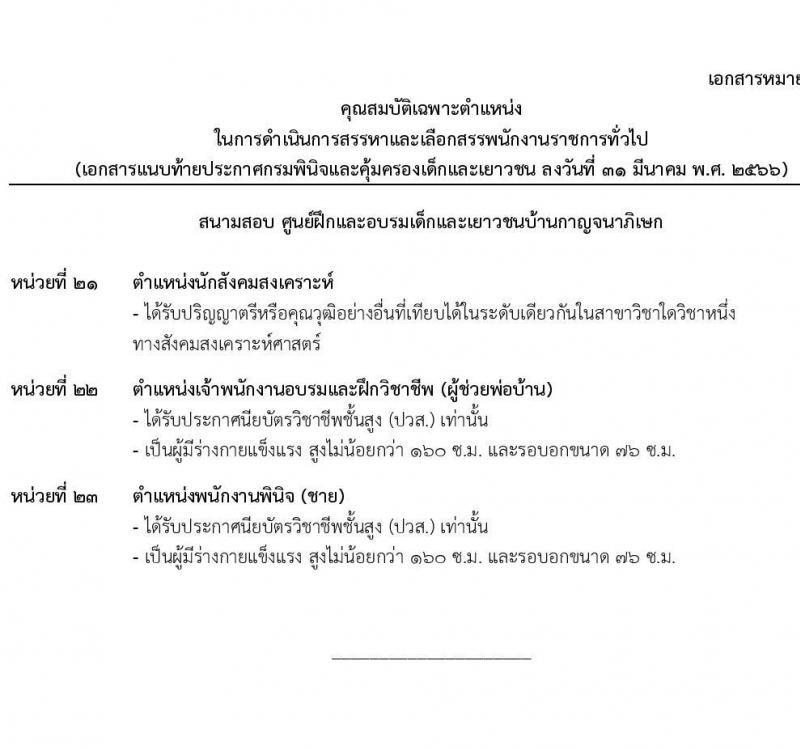 เอกสารหมาย

คุณสมบัติเฉพาะตำแหน่ง
ในการดำเนินการสรรหาและเลือกสรรพนักงานราชการทั่วไป
(เอกสารแนบท้ายประกาศกรมพินิจและคุ้มครองเด็กและเยาวชน ลงวันที่ ๓๑ มีนาคม พ.ศ. ๒๕๖๖)

สนามสอบ ศูนย์ฝึกและอบรมเด็กและเยาวชนบ้านกาญจนาภิเษก

หน่วยที่ ๒๑ ตำแหน่งนักสังคมสงเคราะห์
- ได้รับปริญญาตรีหรือคุณวุฒิอย่างอื่นที่เทียบได้ในระดับเดียวกันในสาขาวิชาใดวิชาหนึ่งทางสังคมสงเคราะห์ศาสตร์

หน่วยที่ ๒๒ ตำแหน่งเจ้าพนักงานอบรมและฝึกวิชาชีพ (ผู้ช่วยพ่อบ้าน)
- ได้รับประกาศนียบัตรวิชาชีพชั้นสูง (ปวส.) เท่านั้น
- เป็นผู้มีร่างกายแข็งแรง สูงไม่น้อยกว่า ๑๖๐ ซ.ม. และรอบอกขนาด ๗๖ ซ.ม.

หน่วยที่ ๒๓ ตำแหน่งพนักงานพินิจ (ชาย)
- ได้รับประกาศนียบัตรวิชาชีพชั้นสูง (ปวส.) เท่านั้น
- เป็นผู้มีร่างกายแข็งแรง สูงไม่น้อยกว่า ๑๖๐ ซ.ม. และรอบอกขนาด ๗๖ ซ.ม.